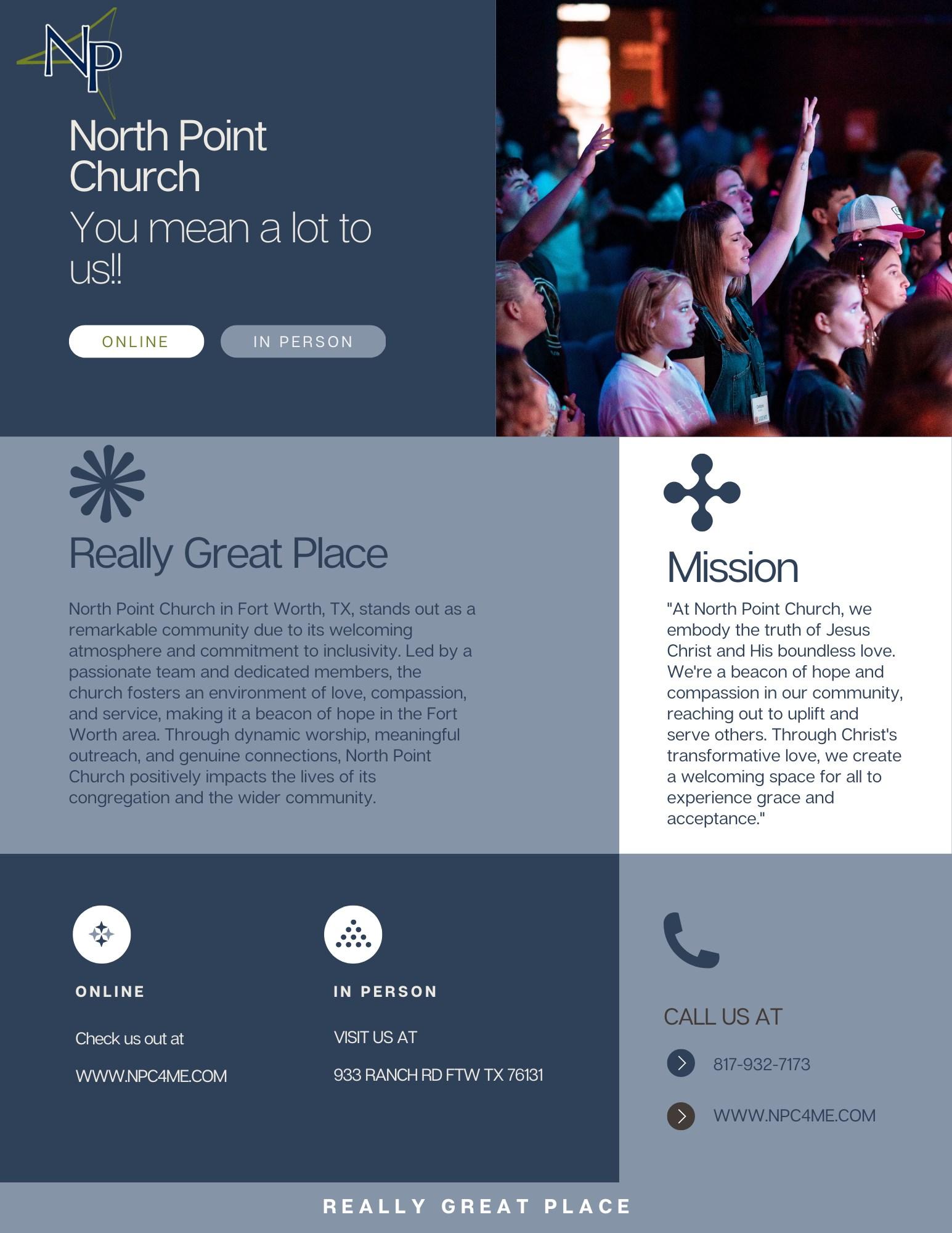 NP

North Point Church

You mean a lot to us!!

ONLINE

IN PERSON

Really Great Place

North Point Church in Fort Worth, TX, stands out as a remarkable community due to its welcoming atmosphere and commitment to inclusivity. Led by a passionate team and dedicated members, the church fosters an environment of love, compassion, and service, making it a beacon of hope in the Fort Worth area. Through dynamic worship, meaningful outreach, and genuine connections, North Point Church positively impacts the lives of its congregation and the wider community.

Mission

"At North Point Church, we embody the truth of Jesus Christ and His boundless love. We're a beacon of hope and compassion in our community, reaching out to uplift and serve others. Through Christ's transformative love, we create a welcoming space for all to experience grace and acceptance."

ONLINE

Check us out at

WWW.NPC4ME.COM

IN PERSON

VISIT US AT

933 RANCH RD FTW TX 76131

CALL US AT

817-932-7173

WWW.NPC4ME.COM

REALLY GREAT PLACE